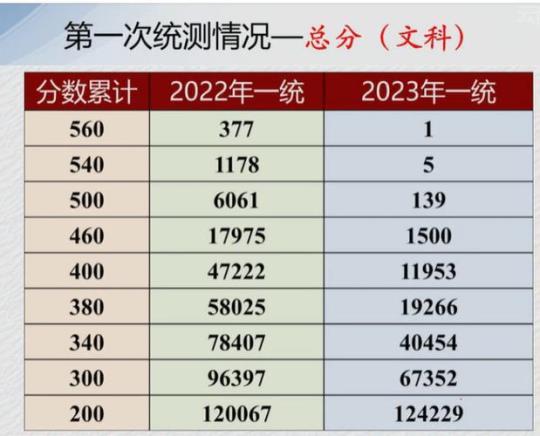 第一次统测情况—总分（文科）

| 分数累计 | 2022年一统 | 2023年一统 |
|---|---|---|
| 560 | 377 | 1 |
| 540 | 1178 | 5 |
| 500 | 6061 | 139 |
| 460 | 17975 | 1500 |
| 400 | 47222 | 11953 |
| 380 | 58025 | 19266 |
| 340 | 78407 | 40454 |
| 300 | 96397 | 67352 |
| 200 | 120067 | 124229 |